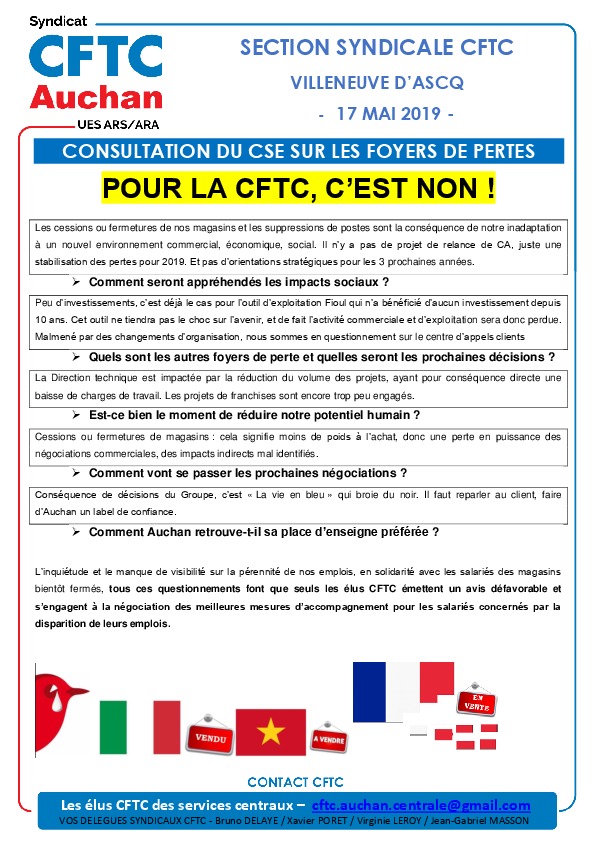 Syndicat
CFTC
Auchan
UES ARS/ARA

SECTION SYNDICALE CFTC
VILLENEUVE D'ASCQ
- 17 MAI 2019 -

CONSULTATION DU CSE SUR LES FOYERS DE PERTES

POUR LA CFTC, C'EST NON !

Les cessions ou fermetures de nos magasins et les suppressions de postes sont la conséquence de notre inadaptation à un nouvel environnement commercial, économique, social. Il n'y a pas de projet de relance de CA, juste une stabilisation des pertes pour 2019. Et pas d'orientations stratégiques pour les 3 prochaines années.

➢ Comment seront appréhendés les impacts sociaux ?

Peu d'investissements, c'est déjà le cas pour l'outil d'exploitation Fioul qui n'a bénéficié d'aucun investissement depuis 10 ans. Cet outil ne tiendra pas le choc sur l'avenir, et de fait l'activité commerciale et d'exploitation sera donc perdue. Malmené par des changements d'organisation, nous sommes en questionnement sur le centre d'appels clients

➢ Quels sont les autres foyers de perte et quelles seront les prochaines décisions ?

La Direction technique est impactée par la réduction du volume des projets, ayant pour conséquence directe une baisse de charges de travail. Les projets de franchises sont encore trop peu engagés.

➢ Est-ce bien le moment de réduire notre potentiel humain ?

Cessions ou fermetures de magasins : cela signifie moins de poids à l'achat, donc une perte en puissance des négociations commerciales, des impacts indirects mal identifiés.

➢ Comment vont se passer les prochaines négociations ?

Conséquence de décisions du Groupe, c'est « La vie en bleu » qui broie du noir. Il faut reparler au client, faire d'Auchan un label de confiance.

➢ Comment Auchan retrouve-t-il sa place d'enseigne préférée ?

L'inquiétude et le manque de visibilité sur la pérennité de nos emplois, en solidarité avec les salariés des magasins bientôt fermés, tous ces questionnements font que seuls les élus CFTC émettent un avis défavorable et s'engagent à la négociation des meilleures mesures d'accompagnement pour les salariés concernés par la disparition de leurs emplois.

VENDU
A VENDRE
EN VENTE

CONTACT CFTC
Les élus CFTC des services centraux – cftc.auchan.centrale@gmail.com
VOS DELEGUES SYNDICAUX CFTC - Bruno DELAYE / Xavier PORET / Virginie LEROY / Jean-Gabriel MASSON